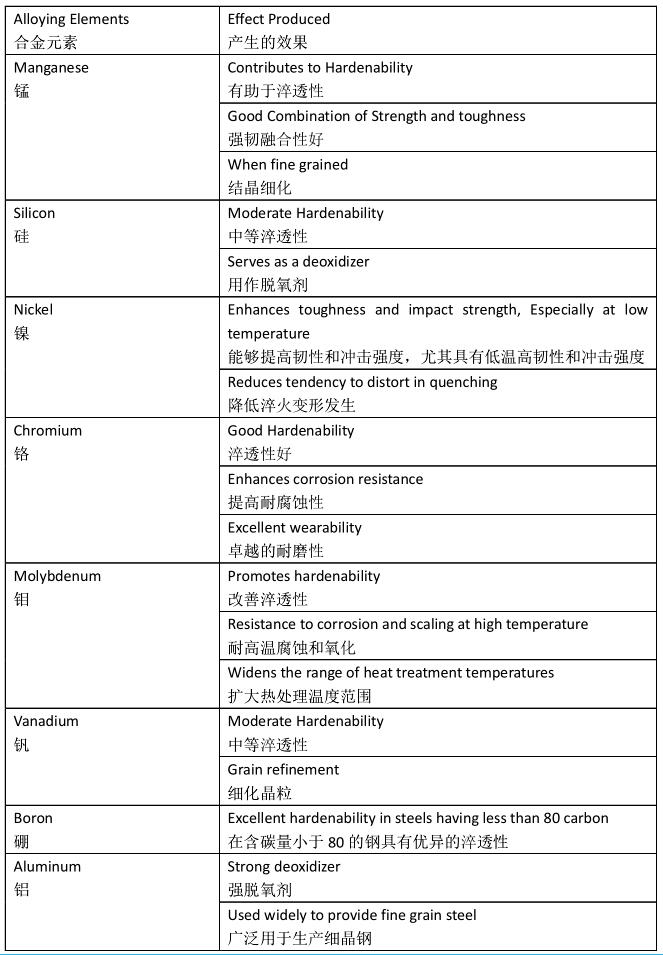 | Alloying Elements 合金元素 | Effect Produced 产生的效果 |
|---|---|
| Manganese 锰 | Contributes to Hardenability 有助于淬透性 |
| | Good Combination of Strength and toughness 强韧融合性好 |
| | When fine grained 结晶细化 |
| Silicon 硅 | Moderate Hardenability 中等淬透性 |
| | Serves as a deoxidizer 用作脱氧剂 |
| Nickel 镍 | Enhances toughness and impact strength, Especially at low temperature 能够提高韧性和冲击强度，尤其具有低温高韧性和冲击强度 |
| | Reduces tendency to distort in quenching 降低淬火变形发生 |
| Chromium 铬 | Good Hardenability 淬透性好 |
| | Enhances corrosion resistance 提高耐腐蚀性 |
| | Excellent wearability 卓越的耐磨性 |
| Molybdenum 钼 | Promotes hardenability 改善淬透性 |
| | Resistance to corrosion and scaling at high temperature 耐高温腐蚀和氧化 |
| | Widens the range of heat treatment temperatures 扩大热处理温度范围 |
| Vanadium 钒 | Moderate Hardenability 中等淬透性 |
| | Grain refinement 细化晶粒 |
| Boron 硼 | Excellent hardenability in steels having less than 80 carbon 在含碳量小于 80 的钢具有优异的淬透性 |
| Aluminum 铝 | Strong deoxidizer 强脱氧剂 |
| | Used widely to provide fine grain steel 广泛用于生产细晶钢 |